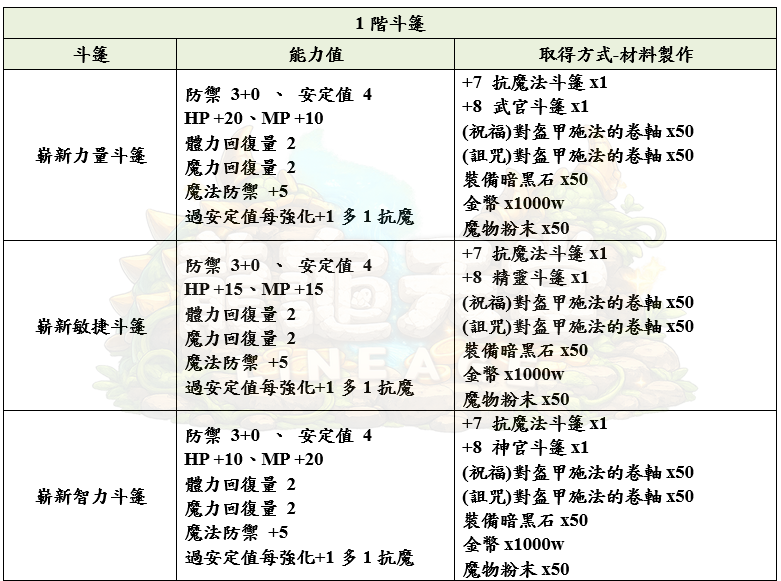 | 1 階斗篷 | | |
|---|---|---|
| 斗篷 | 能力值 | 取得方式-材料製作 |
| 嶄新力量斗篷 | 防禦 3+0 、 安定值 4<br>HP +20、MP +10<br>體力回復量 2<br>魔力回復量 2<br>魔法防禦 +5<br>過安定值每強化+1 多 1 抗魔 | +7 抗魔法斗篷 x1<br>+8 武官斗篷 x1<br>(祝福)對盔甲施法的卷軸 x50<br>(詛咒)對盔甲施法的卷軸 x50<br>裝備暗黑石 x50<br>金幣 x1000w<br>魔物粉末 x50 |
| 嶄新敏捷斗篷 | 防禦 3+0 、 安定值 4<br>HP +15、MP +15<br>體力回復量 2<br>魔力回復量 2<br>魔法防禦 +5<br>過安定值每強化+1 多 1 抗魔 | +7 抗魔法斗篷 x1<br>+8 精靈斗篷 x1<br>(祝福)對盔甲施法的卷軸 x50<br>(詛咒)對盔甲施法的卷軸 x50<br>裝備暗黑石 x50<br>金幣 x1000w<br>魔物粉末 x50 |
| 嶄新智力斗篷 | 防禦 3+0 、 安定值 4<br>HP +10、MP +20<br>體力回復量 2<br>魔力回復量 2<br>魔法防禦 +5<br>過安定值每強化+1 多 1 抗魔 | +7 抗魔法斗篷 x1<br>+8 神官斗篷 x1<br>(祝福)對盔甲施法的卷軸 x50<br>(詛咒)對盔甲施法的卷軸 x50<br>裝備暗黑石 x50<br>金幣 x1000w<br>魔物粉末 x50 |